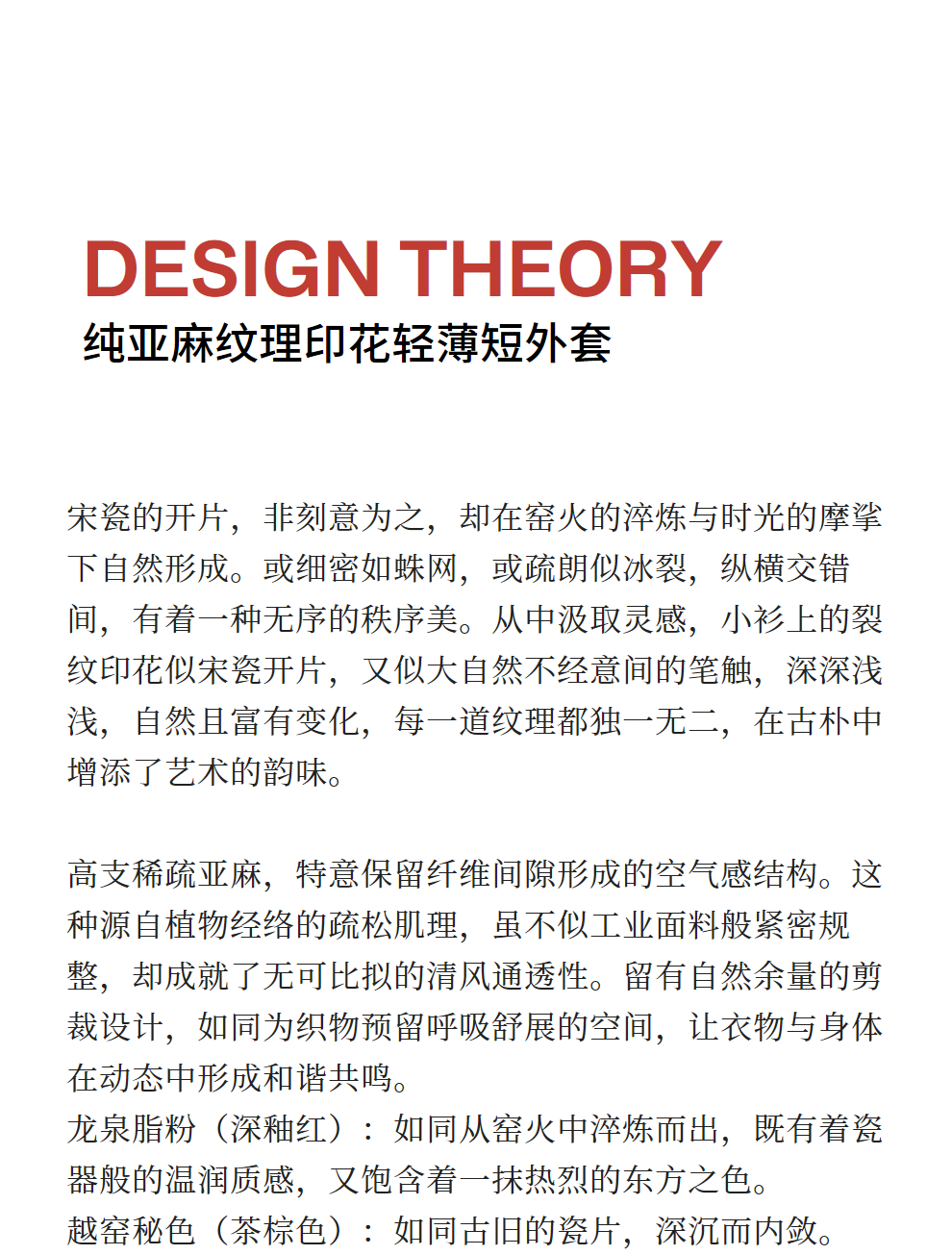 DESIGN THEORY
纯亚麻纹理印花轻薄短外套

宋瓷的开片，非刻意为之，却在窑火的淬炼与时光的摩挲下自然形成。或细密如蛛网，或疏朗似冰裂，纵横交错间，有着一种无序的秩序美。从中汲取灵感，小衫上的裂纹印花似宋瓷开片，又似大自然不经意间的笔触，深深浅浅，自然且富有变化，每一道纹理都独一无二，在古朴中增添了艺术的韵味。

高支稀疏亚麻，特意保留纤维间隙形成的空气感结构。这种源自植物经络的疏松肌理，虽不似工业面料般紧密规整，却成就了无可比拟的清风通透性。留有自然余量的剪裁设计，如同为织物预留呼吸舒展的空间，让衣物与身体在动态中形成和谐共鸣。
龙泉脂粉（深釉红）：如同从窑火中淬炼而出，既有着瓷器般的温润质感，又饱含着一抹热烈的东方之色。
越窑秘色（茶棕色）：如同古旧的瓷片，深沉而内敛。